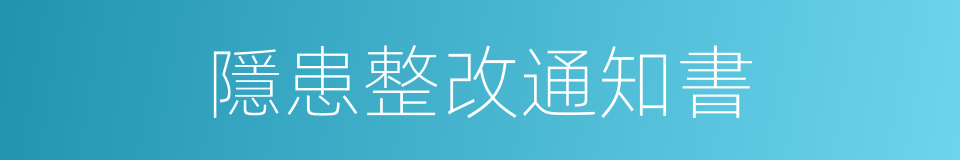 隱患整改通知書